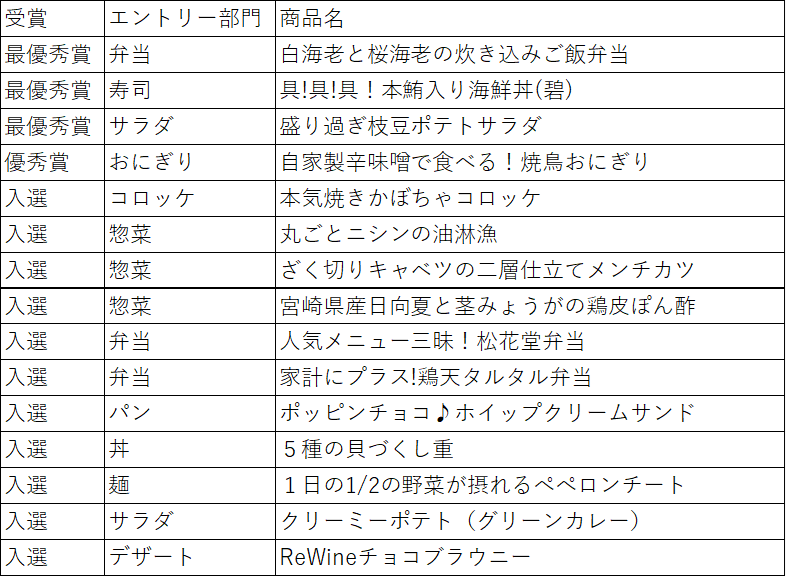 | 受賞 | エントリー部門 | 商品名 |
|---|---|---|
| 最優秀賞 | 弁当 | 白海老と桜海老の炊き込みご飯弁当 |
| 最優秀賞 | 寿司 | 具!具!具！本鮪入り海鮮丼(碧) |
| 最優秀賞 | サラダ | 盛り過ぎ枝豆ポテトサラダ |
| 優秀賞 | おにぎり | 自家製辛味噌で食べる！焼鳥おにぎり |
| 入選 | コロッケ | 本気焼きかぼちゃコロッケ |
| 入選 | 惣菜 | 丸ごとニシンの油淋漁 |
| 入選 | 惣菜 | ざく切りキャベツの二層仕立てメンチカツ |
| 入選 | 惣菜 | 宮崎県産日向夏と茎みょうがの鶏皮ぽん酢 |
| 入選 | 弁当 | 人気メニュー三昧！松花堂弁当 |
| 入選 | 弁当 | 家計にプラス!鶏天タルタル弁当 |
| 入選 | パン | ポッピンチョコ♪ホイップクリームサンド |
| 入選 | 丼 | ５種の貝づくし重 |
| 入選 | 麺 | １日の1/2の野菜が摂れるペペロンチート |
| 入選 | サラダ | クリーミーポテト（グリーンカレー） |
| 入選 | デザート | ReWineチョコブラウニー |